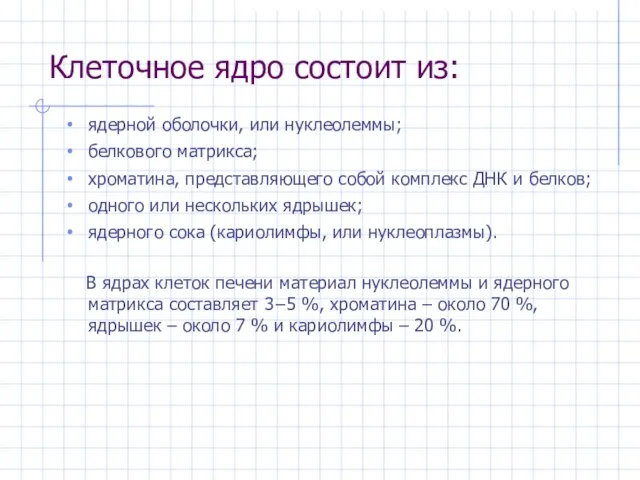 Клеточное ядро состоит из:

• ядерной оболочки, или нуклеолеммы;
• белкового матрикса;
• хроматина, представляющего собой комплекс ДНК и белков;
• одного или нескольких ядрышек;
• ядерного сока (кариолимфы, или нуклеоплазмы).

В ядрах клеток печени материал нуклеолеммы и ядерного матрикса составляет 3–5 %, хроматина – около 70 %, ядрышек – около 7 % и кариолимфы – 20 %.